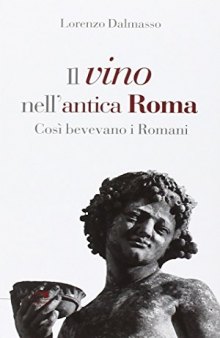 Lorenzo Dalmasso

Il vino nell'antica Roma

Così bevevano i Romani